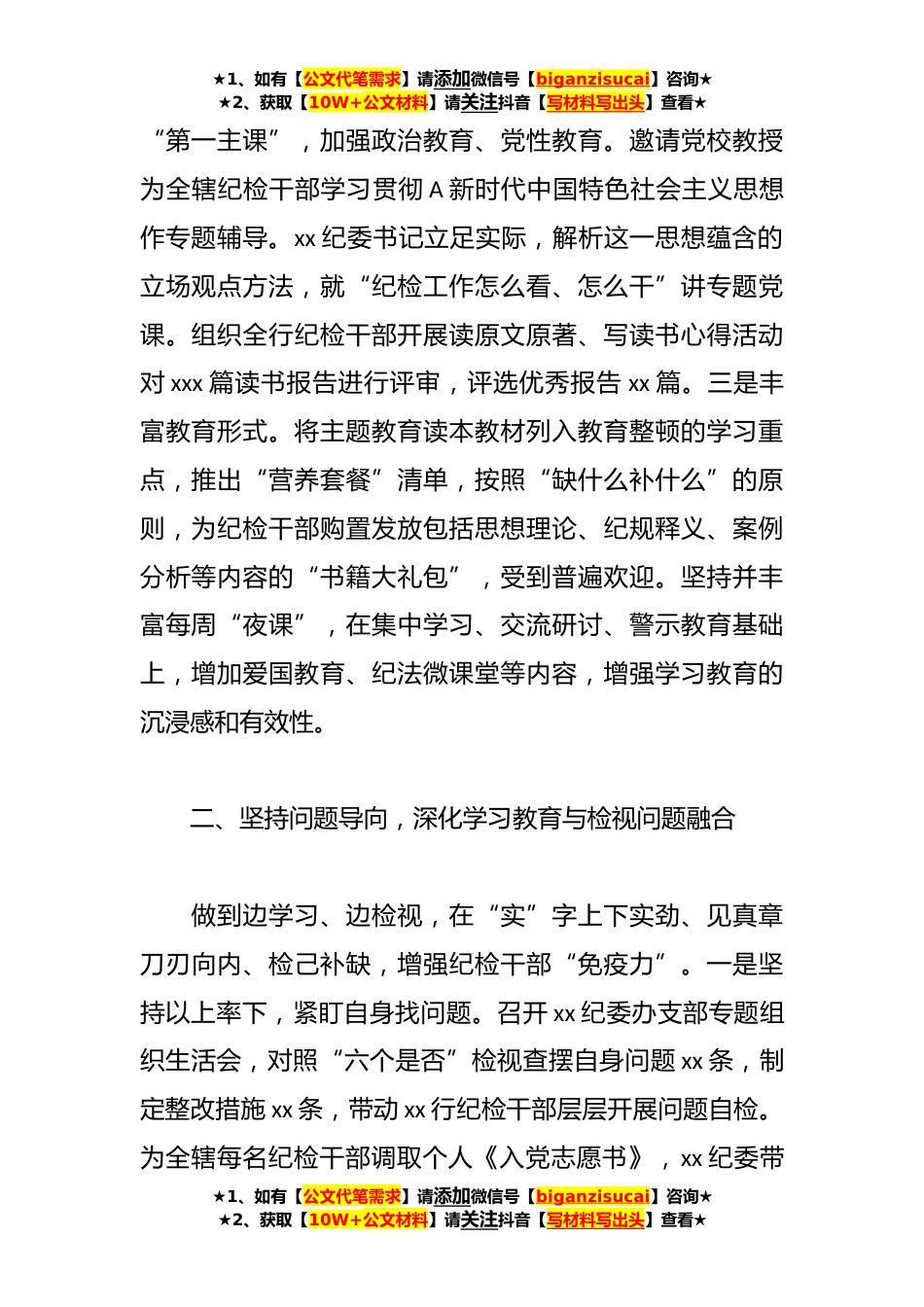 ★1、如有【公文代笔需求】请添加微信号【biganzisucai】咨询★
★2、获取【10W+公文材料】请关注抖音【写材料写出头】查看★

“第一主课”，加强政治教育、党性教育。邀请党校教授为全辖纪检干部学习贯彻 A 新时代中国特色社会主义思想作专题辅导。xx 纪委书记立足实际，解析这一思想蕴含的立场观点方法，就“纪检工作怎么看、怎么干”讲专题党课。组织全行纪检干部开展读原文原著、写读书心得活动对 xxx 篇读书报告进行评审，评选优秀报告 xx 篇。三是丰富教育形式。将主题教育读本教材列入教育整顿的学习重点，推出“营养套餐”清单，按照“缺什么补什么”的原则，为纪检干部购置发放包括思想理论、纪规释义、案例分析等内容的“书籍大礼包”，受到普遍欢迎。坚持并丰富每周“夜课”，在集中学习、交流研讨、警示教育基础上，增加爱国教育、纪法微课堂等内容，增强学习教育的沉浸感和有效性。

二、坚持问题导向，深化学习教育与检视问题融合

做到边学习、边检视，在“实”字上下实劲、见真章刀刃向内、检己补缺，增强纪检干部“免疫力”。一是坚持以上率下，紧盯自身找问题。召开 xx 纪委办支部专题组织生活会，对照“六个是否”检视查摆自身问题 xx 条，制定整改措施 xx 条，带动 xx 行纪检干部层层开展问题自检。为全辖每名纪检干部调取个人《入党志愿书》，xx 纪委带

★1、如有【公文代笔需求】请添加微信号【biganzisucai】咨询★
★2、获取【10W+公文材料】请关注抖音【写材料写出头】查看★